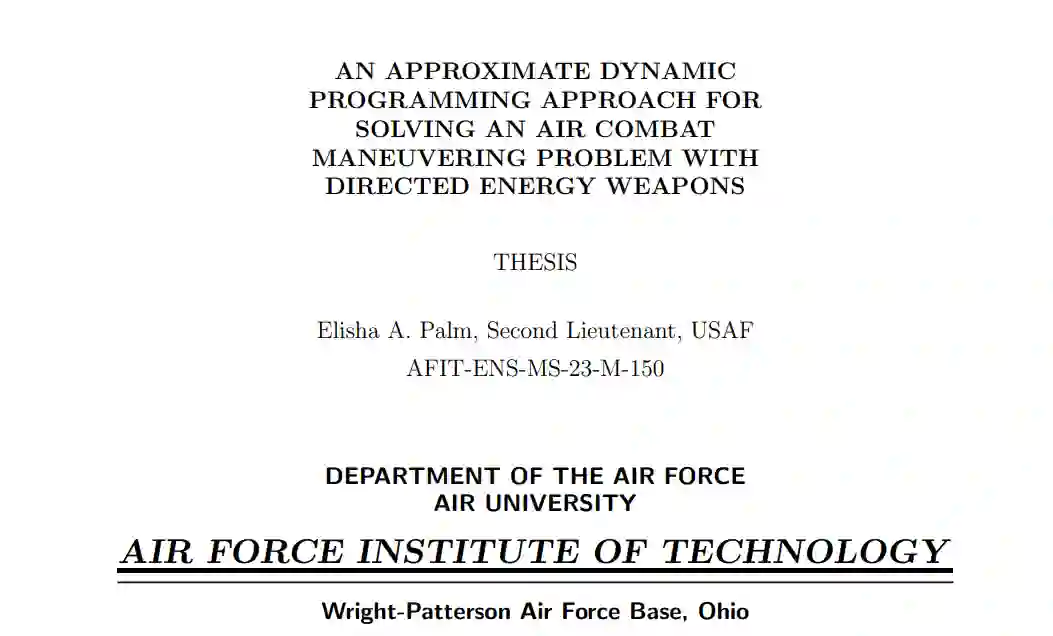 AN APPROXIMATE DYNAMIC PROGRAMMING APPROACH FOR SOLVING AN AIR COMBAT MANEUVERING PROBLEM WITH DIRECTED ENERGY WEAPONS

THESIS

Elisha A. Palm, Second Lieutenant, USAF

AFIT-ENS-MS-23-M-150

DEPARTMENT OF THE AIR FORCE
AIR UNIVERSITY

AIR FORCE INSTITUTE OF TECHNOLOGY

Wright-Patterson Air Force Base, Ohio